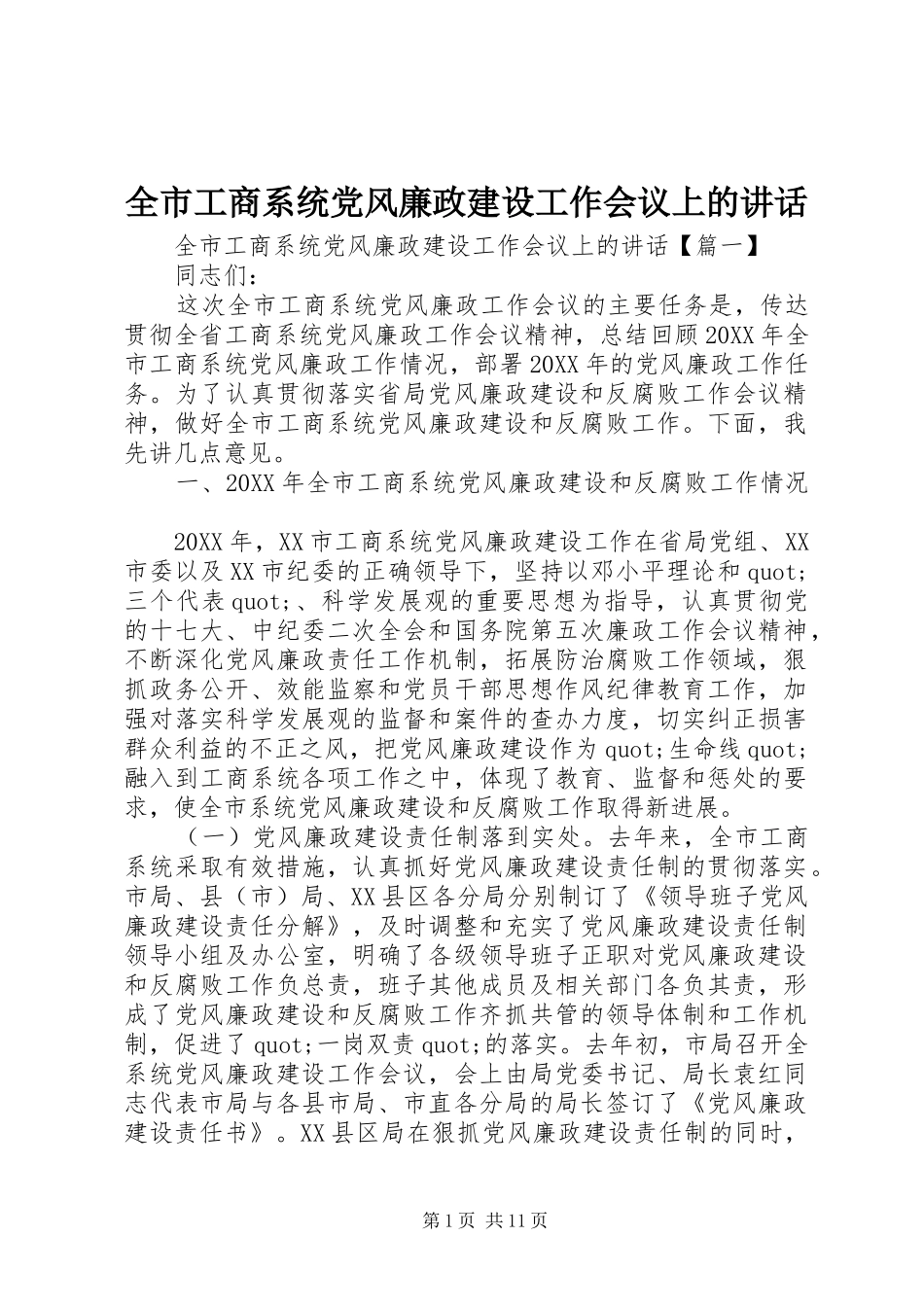 全市工商系统党风廉政建设工作会议上的讲话

全市工商系统党风廉政建设工作会议上的讲话【篇一】

同志们：

这次全市工商系统党风廉政工作会议的主要任务是，传达贯彻全省工商系统党风廉政工作会议精神，总结回顾20XX年全市工商系统党风廉政工作情况，部署20XX年的党风廉政工作任务。为了认真贯彻落实省局党风廉政建设和反腐败工作会议精神，做好全市工商系统党风廉政建设和反腐败工作。下面，我先讲几点意见。

一、20XX年全市工商系统党风廉政建设和反腐败工作情况

20XX年，XX市工商系统党风廉政建设工作在省局党组、XX市委以及XX市纪委的正确领导下，坚持以邓小平理论和quot;三个代表quot;、科学发展观的重要思想为指导，认真贯彻党的十七大、中纪委二次全会和国务院第五次廉政工作会议精神，不断深化党风廉政责任工作机制，拓展防治腐败工作领域，狠抓政务公开、效能监察和党员干部思想作风纪律教育工作，加强对落实科学发展观的监督和案件的查办力度，切实纠正损害群众利益的不正之风，把党风廉政建设作为quot;生命线quot;融入到工商系统各项工作之中，体现了教育、监督和惩处的要求，使全市系统党风廉政建设和反腐败工作取得新进展。

（一）党风廉政建设责任制落到实处。去年来，全市工商系统采取有效措施，认真抓好党风廉政建设责任制的贯彻落实。市局、县（市）局、XX县区各分局分别制订了《领导班子党风廉政建设责任分解》，及时调整和充实了党风廉政建设责任制领导小组及办公室，明确了各级领导班子正职对党风廉政建设和反腐败工作负总责，班子其他成员及相关部门各负其责，形成了党风廉政建设和反腐败工作齐抓共管的领导体制和工作机制，促进了quot;一岗双责quot;的落实。去年初，市局召开全系统党风廉政建设工作会议，会上由局党委书记、局长袁红同志代表市局与各县市局、市直各分局的局长签订了《党风廉政建设责任书》。XX县区局在狠抓党风廉政建设责任制的同时，

第1页 共11页